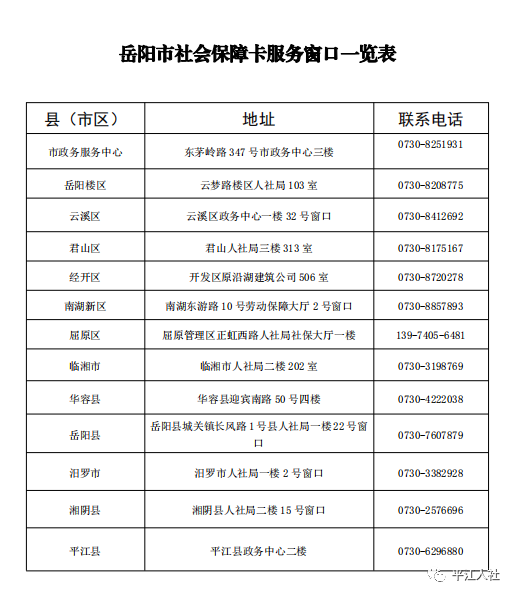 岳阳市社会保障卡服务窗口一览表

| 县（市区） | 地址 | 联系电话 |
|---|---|---|
| 市政务服务中心 | 东茅岭路 347 号市政务中心三楼 | 0730-8251931 |
| 岳阳楼区 | 云梦路楼区人社局 103 室 | 0730-8208775 |
| 云溪区 | 云溪区政务中心一楼 32 号窗口 | 0730-8412692 |
| 君山区 | 君山人社局三楼 313 室 | 0730-8175167 |
| 经开区 | 开发区原沿湖建筑公司 506 室 | 0730-8720278 |
| 南湖新区 | 南湖东游路 10 号劳动保障大厅 2 号窗口 | 0730-8857893 |
| 屈原区 | 屈原管理区正虹西路人社局社保大厅一楼 | 139-7405-6481 |
| 临湘市 | 临湘市人社局二楼 202 室 | 0730-3198769 |
| 华容县 | 华容县迎宾南路 50 号四楼 | 0730-4222038 |
| 岳阳县 | 岳阳县城关镇长风路 1 号县人社局一楼 22 号窗口 | 0730-7607879 |
| 汨罗市 | 汨罗市人社局一楼 2 号窗口 | 0730-3382928 |
| 湘阴县 | 湘阴县人社局二楼 15 号窗口 | 0730-2576696 |
| 平江县 | 平江县政务中心二楼 | 0730-6296880 |

平江人社